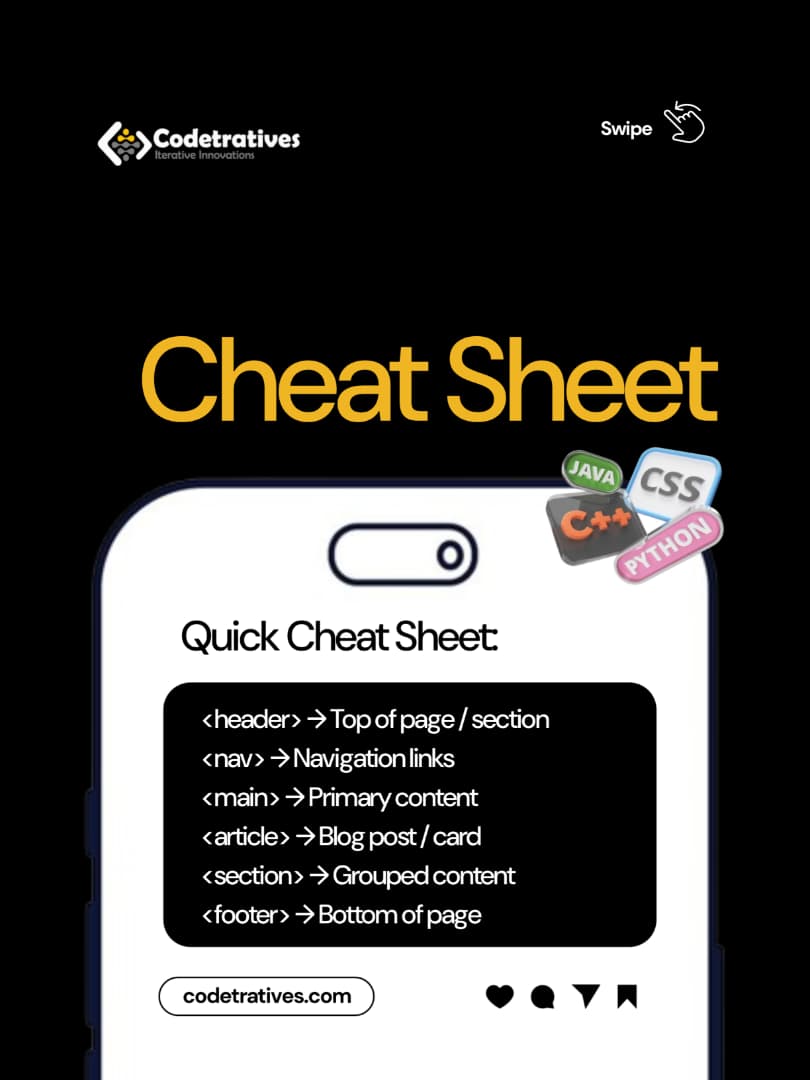 Codetratives
Iterative Innovations

Swipe

Cheat Sheet

JAVA
CSS
C++
PYTHON

Quick Cheat Sheet:

<header> → Top of page / section
<nav> → Navigation links
<main> → Primary content
<article> → Blog post / card
<section> → Grouped content
<footer> → Bottom of page

codetratives.com